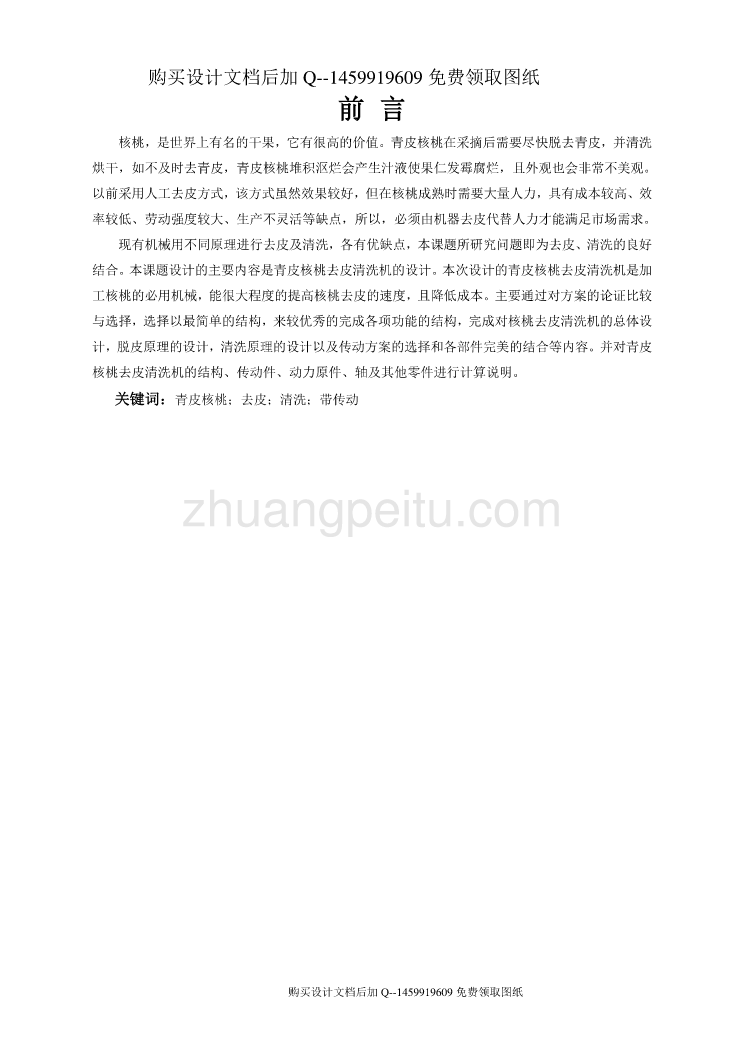 购买设计文档后加 Q--1459919609 免费领取图纸

前 言

核桃，是世界上有名的干果，它有很高的价值。青皮核桃在采摘后需要尽快脱去青皮，并清洗烘干，如不及时去青皮，青皮核桃堆积沤烂会产生汁液使果仁发霉腐烂，且外观也会非常不美观。以前采用人工去皮方式，该方式虽然效果较好，但在核桃成熟时需要大量人力，具有成本较高、效率较低、劳动强度较大、生产不灵活等缺点，所以，必须由机器去皮代替人力才能满足市场需求。

现有机械用不同原理进行去皮及清洗，各有优缺点，本课题所研究问题即为去皮、清洗的良好结合。本课题设计的主要内容是青皮核桃去皮清洗机的设计。本次设计的青皮核桃去皮清洗机是加工核桃的必用机械，能很大程度的提高核桃去皮的速度，且降低成本。主要通过对方案的论证比较与选择，选择以最简单的结构，来较优秀的完成各项功能的结构，完成对核桃去皮清洗机的总体设计，脱皮原理的设计，清洗原理的设计以及传动方案的选择和各部件完美的结合等内容。并对青皮核桃去皮清洗机的结构、传动件、动力原件、轴及其他零件进行计算说明。

关键词：青皮核桃；去皮；清洗；带传动

zhuangpeitu.com

购买设计文档后加 Q--1459919609 免费领取图纸